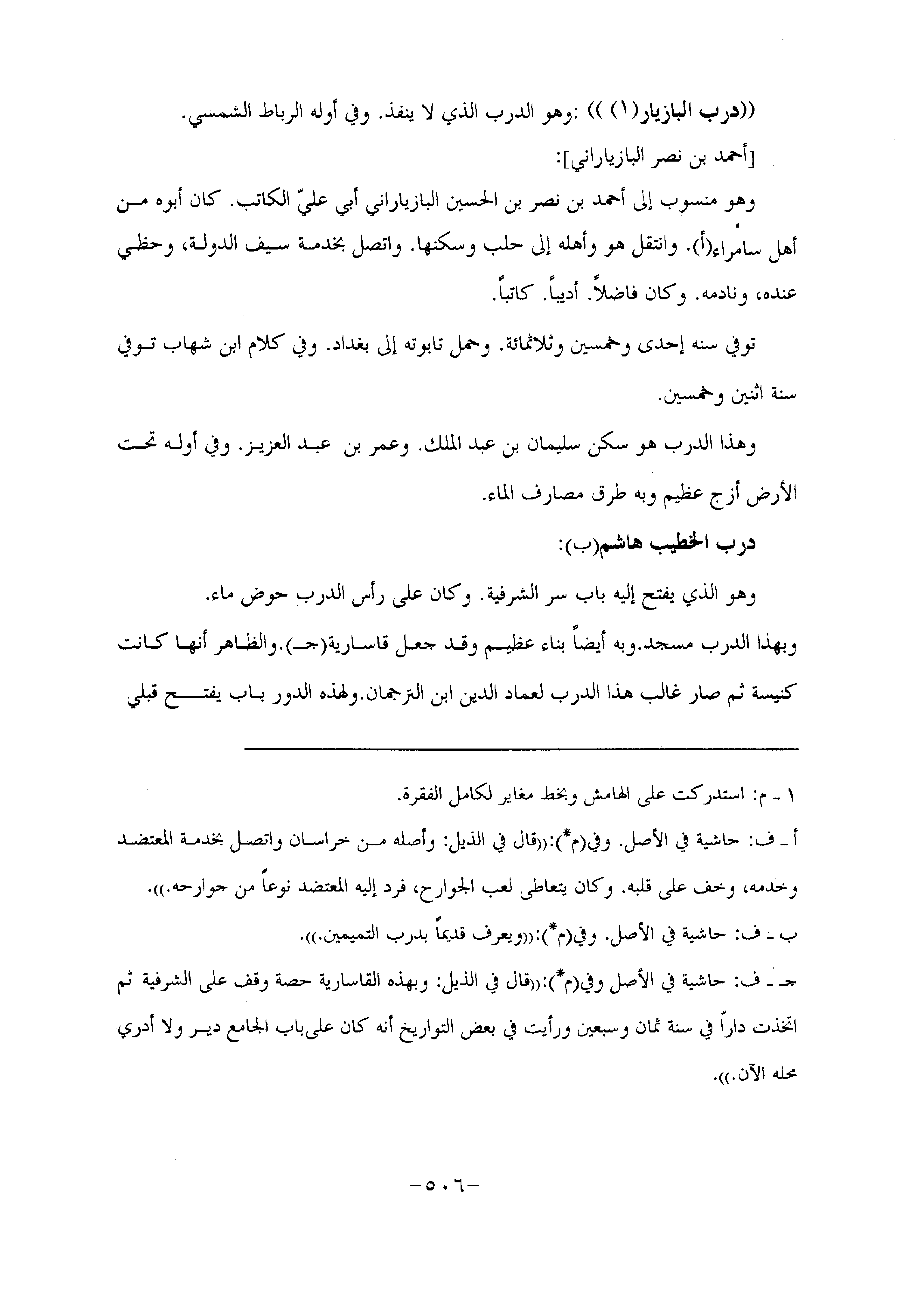 ((درب البازيار(١) )) :وهو الدرب الذي لا ينفذ. وفي أوله الرباط الشمسي.

[أحمد بن نصر البازياراني]:

وهو منسوب إلى أحمد بن نصر بن الحسين البازياراني أبي عليّ الكاتب. كان أبوه من أهل سامراء(أ). وانتقل هو وأهله إلى حلب وسكنها. واتصل بخدمة سيف الدولة، وحظي عنده، ونادمه. وكان فاضلاً. أديباً. كاتباً.

توفي سنه إحدى وخمسين وثلاثمائة. وحمل تابوته إلى بغداد. وفي كلام ابن شهاب توفي سنة اثنين وخمسين.

وهذا الدرب هو سكن سليمان بن عبد الملك. وعمر بن عبد العزيز. وفي أوله تحت الأرض أزج عظيم وبه طرق مصارف الماء.

درب الخطيب هاشم(ب):

وهو الذي يفتح إليه باب سر الشرفية. وكان على رأس الدرب حوض ماء.

وبهذا الدرب مسجد.وبه أيضاً بناء عظيم وقد جعل قاسارية(جـ).والظاهر أنها كانت كنيسة ثم صار غالب هذا الدرب لعماد الدين ابن الترجمان.ولهذه الدور باب يفتح قبلي

١ ـ م: استدركت على الهامش وبخط مغاير لكامل الفقرة.

أ ـ ف: حاشية في الأصل. وفي(م*):((قال في الذيل: وأصله من خراسان واتصل بخدمة المعتضد وخدمه، وخف على قلبه. وكان يتعاطى لعب الجوارح، فرد إليه المعتضد نوعاً من جوارحه.)).

ب ـ ف: حاشية في الأصل. وفي(م*):((ويعرف قديماً بدرب التميمين.)).

جـ ـ ف: حاشية في الأصل وفي(م*):((قال في الذيل: وبهذه القاسارية حصة وقف على الشرفية ثم اتخذت داراً في سنة ثمان وسبعين ورأيت في بعض التواريخ أنه كان علىباب الجامع دير ولا أدري محله الآن.)).

-٥٠٦-